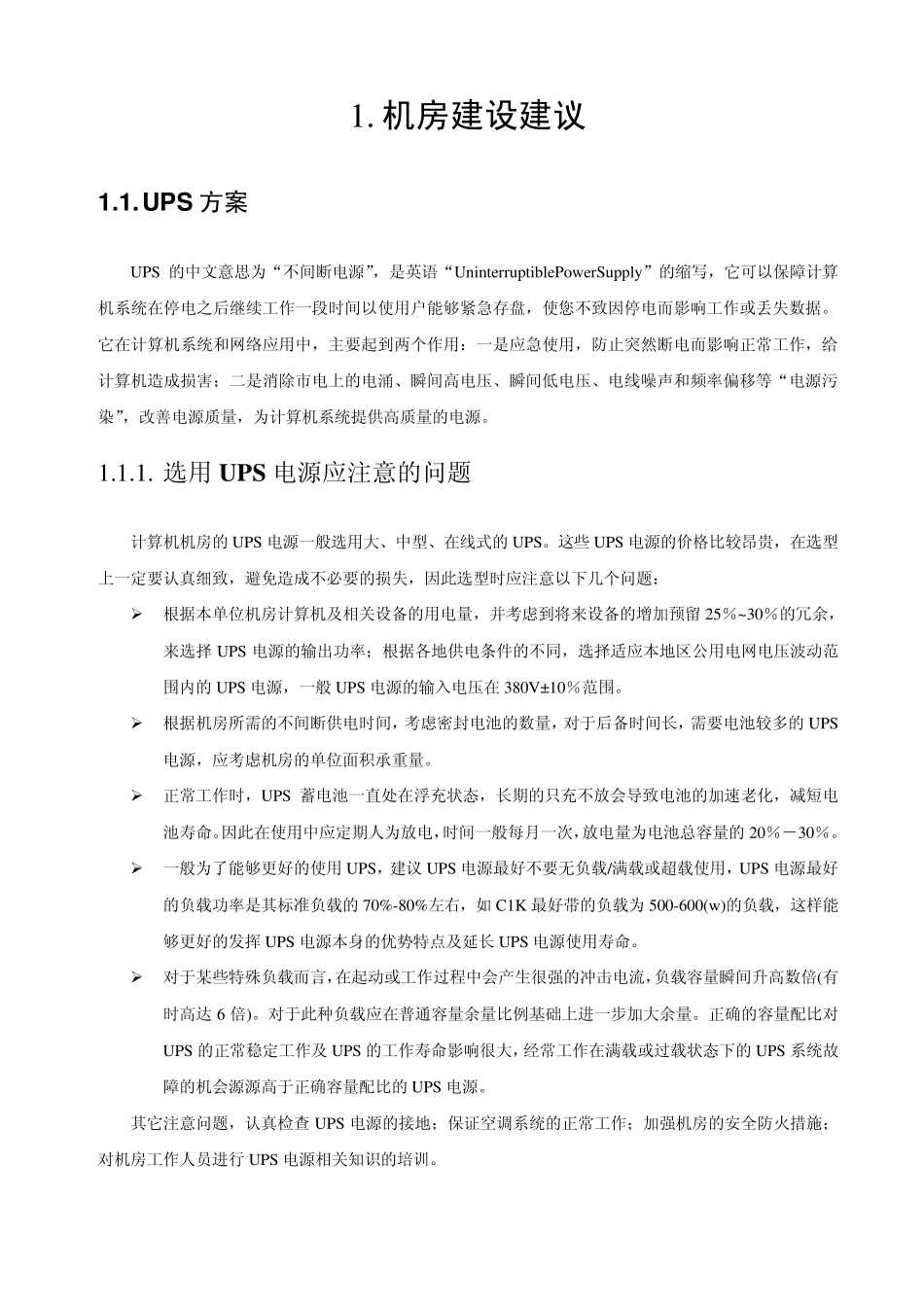 1. 机房建设建议

1.1. UPS 方案

UPS 的中文意思为“不间断电源”，是英语“UninterruptiblePowerSupply”的缩写，它可以保障计算机系统在停电之后继续工作一段时间以使用户能够紧急存盘，使您不致因停电而影响工作或丢失数据。它在计算机系统和网络应用中，主要起到两个作用：一是应急使用，防止突然断电而影响正常工作，给计算机造成损害；二是消除市电上的电涌、瞬间高电压、瞬间低电压、电线噪声和频率偏移等“电源污染”，改善电源质量，为计算机系统提供高质量的电源。

1.1.1. 选用 UPS 电源应注意的问题

计算机机房的 UPS 电源一般选用大、中型、在线式的 UPS。这些 UPS 电源的价格比较昂贵，在选型上一定要认真细致，避免造成不必要的损失，因此选型时应注意以下几个问题：

➢ 根据本单位机房计算机及相关设备的用电量，并考虑到将来设备的增加预留 25%~30%的冗余，来选择 UPS 电源的输出功率；根据各地供电条件的不同，选择适应本地区公用电网电压波动范围内的 UPS 电源，一般 UPS 电源的输入电压在 380V±10%范围。

➢ 根据机房所需的不间断供电时间，考虑密封电池的数量，对于后备时间长，需要电池较多的 UPS 电源，应考虑机房的单位面积承重量。

➢ 正常工作时，UPS 蓄电池一直处在浮充状态，长期的只充不放会导致电池的加速老化，减短电池寿命。因此在使用中应定期人为放电，时间一般每月一次，放电量为电池总容量的 20%－30%。

➢ 一般为了能够更好的使用 UPS，建议 UPS 电源最好不要无负载/满载或超载使用，UPS 电源最好的负载功率是其标准负载的 70%-80%左右，如 C1K 最好带的负载为 500-600(w)的负载，这样能够更好的发挥 UPS 电源本身的优势特点及延长 UPS 电源使用寿命。

➢ 对于某些特殊负载而言，在起动或工作过程中会产生很强的冲击电流，负载容量瞬间升高数倍(有时高达 6 倍)。对于此种负载应在普通容量余量比例基础上进一步加大余量。正确的容量配比对 UPS 的正常稳定工作及 UPS 的工作寿命影响很大，经常工作在满载或过载状态下的 UPS 系统故障的机会源源高于正确容量配比的 UPS 电源。

其它注意问题，认真检查 UPS 电源的接地；保证空调系统的正常工作；加强机房的安全防火措施；对机房工作人员进行 UPS 电源相关知识的培训。